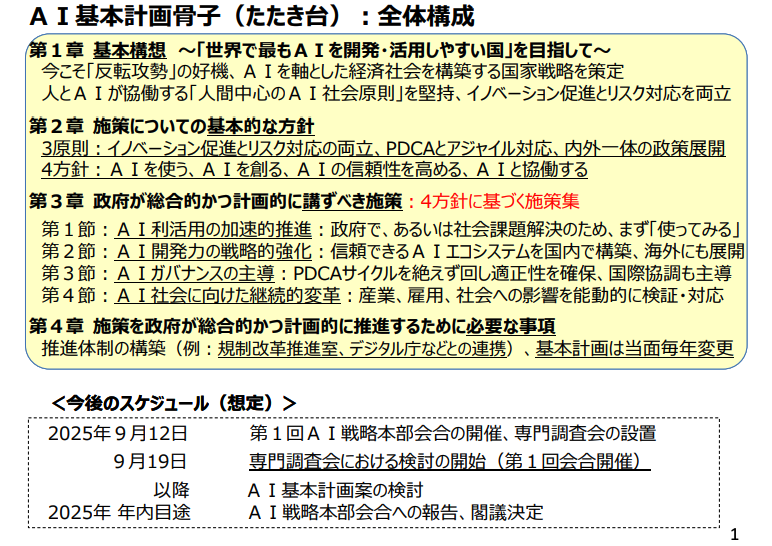 ＡＩ基本計画骨子（たたき台）：全体構成

第１章 基本構想 ～「世界で最もＡＩを開発･活用しやすい国」を目指して～
今こそ「反転攻勢」の好機、ＡＩを軸とした経済社会を構築する国家戦略を策定
人とＡＩが協働する「人間中心のＡＩ社会原則」を堅持、イノベーション促進とリスク対応を両立

第２章 施策についての基本的な方針
3原則：イノベーション促進とリスク対応の両立、PDCAとアジャイル対応、内外一体の政策展開
4方針：ＡＩを使う、ＡＩを創る、ＡＩの信頼性を高める、ＡＩと協働する

第３章 政府が総合的かつ計画的に講ずべき施策：4方針に基づく施策集
第１節：ＡＩ利活用の加速的推進：政府で、あるいは社会課題解決のため、まず「使ってみる」
第２節：ＡＩ開発力の戦略的強化：信頼できるＡＩエコシステムを国内で構築、海外にも展開
第３節：ＡＩガバナンスの主導：PDCAサイクルを絶えず回し適正性を確保、国際協調も主導
第４節：ＡＩ社会に向けた継続的変革：産業、雇用、社会への影響を能動的に検証･対応

第４章 施策を政府が総合的かつ計画的に推進するために必要な事項
推進体制の構築（例：規制改革推進室、デジタル庁などとの連携）、基本計画は当面毎年変更

＜今後のスケジュール（想定）＞
2025年９月12日　第１回ＡＩ戦略本部会合の開催、専門調査会の設置
９月19日　専門調査会における検討の開始（第１回会合開催）
以降　ＡＩ基本計画案の検討
2025年 年内目途　ＡＩ戦略本部会合への報告、閣議決定

1